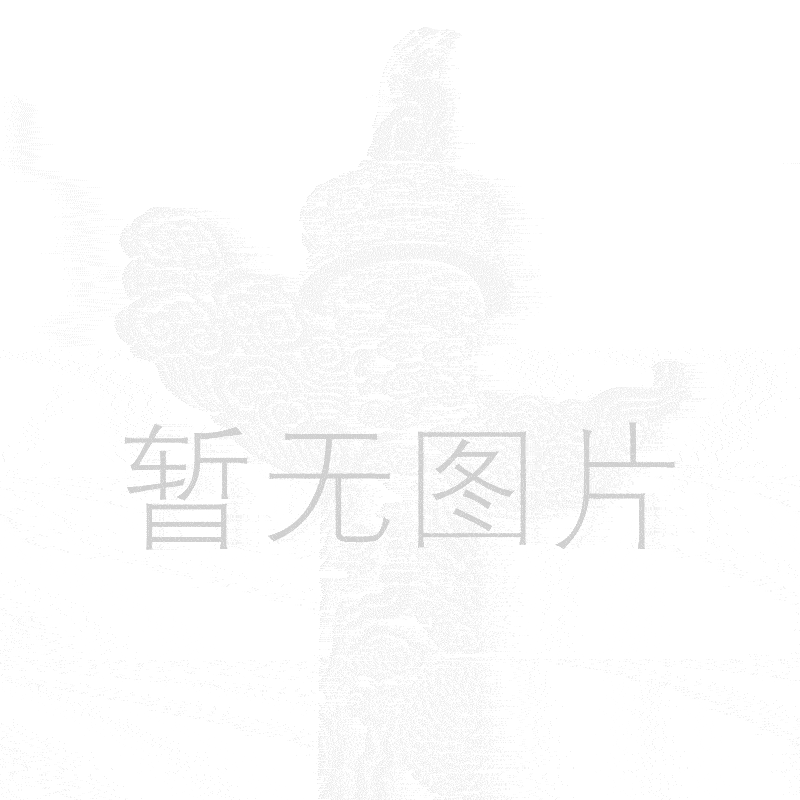 暂无图片